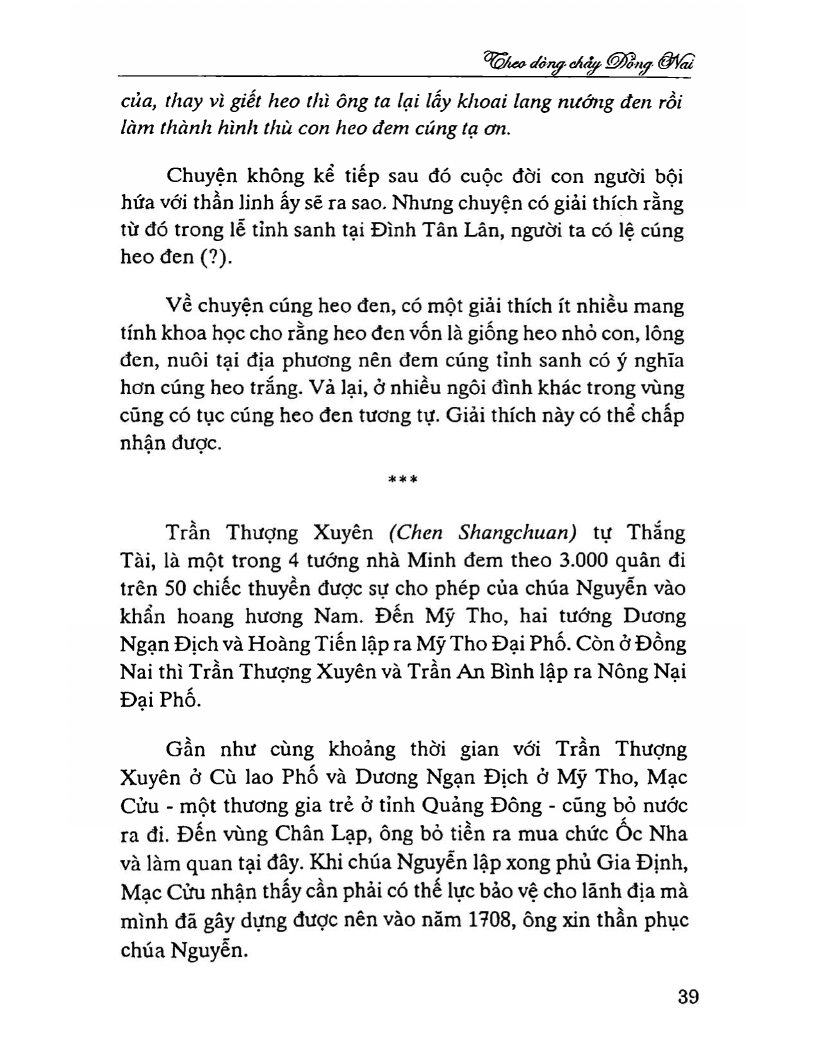 Theo dòng chảy Đồng Nai

của, thay vì giết heo thì ông ta lại lấy khoai lang nướng đen rồi làm thành hình thù con heo đem cúng tạ ơn.

Chuyện không kể tiếp sau đó cuộc đời con người bội hứa với thần linh ấy sẽ ra sao. Nhưng chuyện có giải thích rằng từ đó trong lễ tỉnh sanh tại Đình Tân Lân, người ta có lệ cúng heo đen (?).

Về chuyện cúng heo đen, có một giải thích ít nhiều mang tính khoa học cho rằng heo đen vốn là giống heo nhỏ con, lông đen, nuôi tại địa phương nên đem cúng tỉnh sanh có ý nghĩa hơn cúng heo trắng. Vả lại, ở nhiều ngôi đình khác trong vùng cũng có tục cúng heo đen tương tự. Giải thích này có thể chấp nhận được.

***

Trần Thượng Xuyên (Chen Shangchuan) tự Thắng Tài, là một trong 4 tướng nhà Minh đem theo 3.000 quân đi trên 50 chiếc thuyền được sự cho phép của chúa Nguyễn vào khẩn hoang hương Nam. Đến Mỹ Tho, hai tướng Dương Ngạn Địch và Hoàng Tiến lập ra Mỹ Tho Đại Phố. Còn ở Đồng Nai thì Trần Thượng Xuyên và Trần An Bình lập ra Nông Nại Đại Phố.

Gần như cùng khoảng thời gian với Trần Thượng Xuyên ở Cù lao Phố và Dương Ngạn Địch ở Mỹ Tho, Mạc Cửu - một thương gia trẻ ở tỉnh Quảng Đông - cũng bỏ nước ra đi. Đến vùng Chân Lạp, ông bỏ tiền ra mua chức Ốc Nha và làm quan tại đây. Khi chúa Nguyễn lập xong phủ Gia Định, Mạc Cửu nhận thấy cần phải có thế lực bảo vệ cho lãnh địa mà mình đã gây dựng được nên vào năm 1708, ông xin thần phục chúa Nguyễn.

39